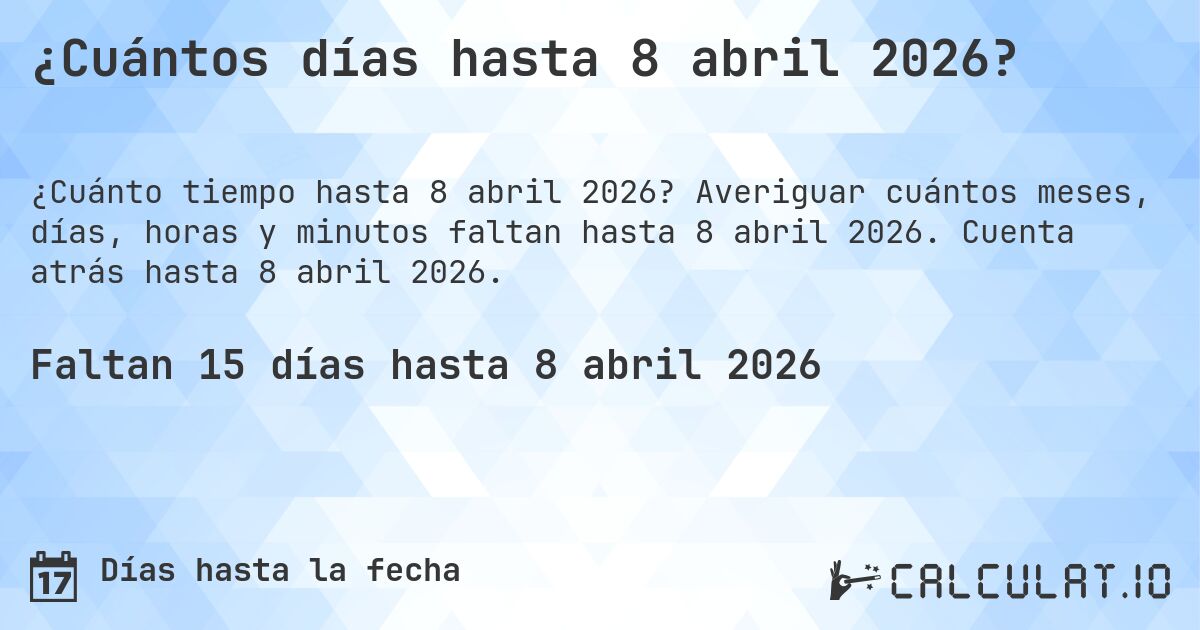 ¿Cuántos días hasta 8 abril 2026?

¿Cuánto tiempo hasta 8 abril 2026? Averiguar cuántos meses, días, horas y minutos faltan hasta 8 abril 2026. Cuenta atrás hasta 8 abril 2026.

Faltan 15 días hasta 8 abril 2026

17 Días hasta la fecha

CALCULAT.IO